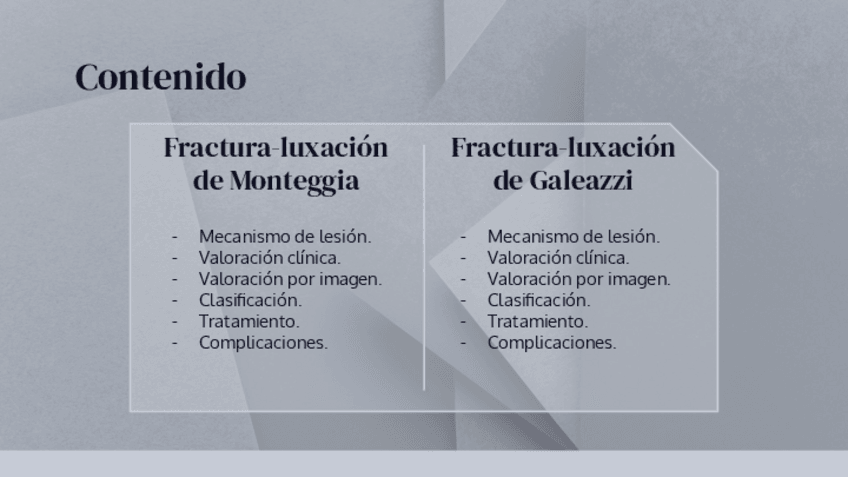 Contenido

Fractura-luxación de Monteggia

- Mecanismo de lesión.
- Valoración clínica.
- Valoración por imagen.
- Clasificación.
- Tratamiento.
- Complicaciones.

Fractura-luxación de Galeazzi

- Mecanismo de lesión.
- Valoración clínica.
- Valoración por imagen.
- Clasificación.
- Tratamiento.
- Complicaciones.